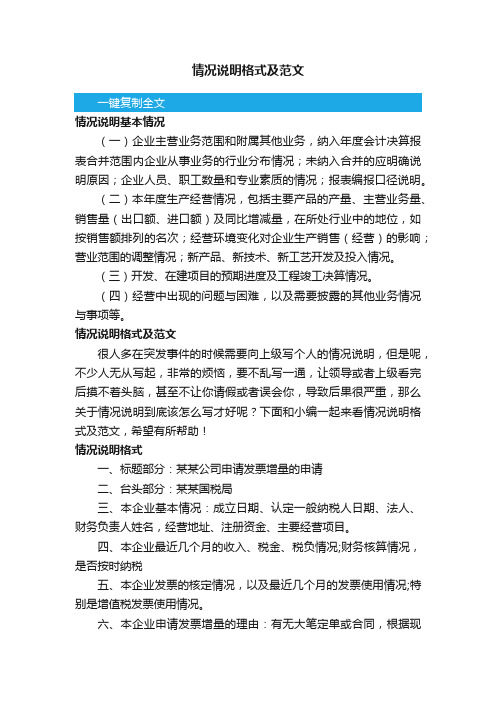 情况说明格式及范文

一键复制全文

情况说明基本情况

（一）企业主营业务范围和附属其他业务，纳入年度会计决算报表合并范围内企业从事业务的行业分布情况；未纳入合并的应明确说明原因；企业人员、职工数量和专业素质的情况；报表编报口径说明。

（二）本年度生产经营情况，包括主要产品的产量、主营业务量、销售量（出口额、进口额）及同比增减量，在所处行业中的地位，如按销售额排列的名次；经营环境变化对企业生产销售（经营）的影响；营业范围的调整情况；新产品、新技术、新工艺开发及投入情况。

（三）开发、在建项目的预期进度及工程竣工决算情况。

（四）经营中出现的问题与困难，以及需要披露的其他业务情况与事项等。

情况说明格式及范文

很人多在突发事件的时候需要向上级写个人的情况说明，但是呢，不少人无从写起，非常的烦恼，要不乱写一通，让领导或者上级看完后摸不着头脑，甚至不让你请假或者误会你，导致后果很严重，那么关于情况说明到底该怎么写才好呢？下面和小编一起来看情况说明格式及范文，希望有所帮助！

情况说明格式

一、标题部分：某某公司申请发票增量的申请

二、台头部分：某某国税局

三、本企业基本情况：成立日期、认定一般纳税人日期、法人、财务负责人姓名，经营地址、注册资金、主要经营项目。

四、本企业最近几个月的收入、税金、税负情况;财务核算情况，是否按时纳税

五、本企业发票的核定情况，以及最近几个月的发票使用情况;特别是增值税发票使用情况。

六、本企业申请发票增量的理由：有无大笔定单或合同，根据现